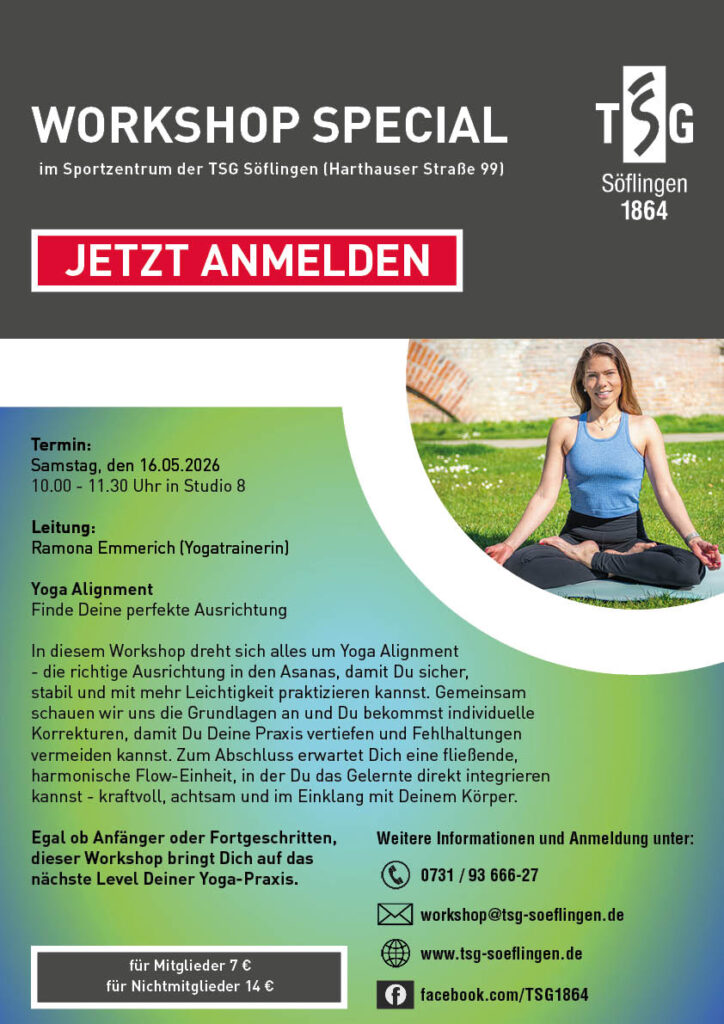 WORKSHOP SPECIAL

im Sportzentrum der TSG Söflingen (Harthauser Straße 99)

TSG
Söflingen
1864

JETZT ANMELDEN

Termin:
Samstag, den 16.05.2026
10.00 - 11.30 Uhr in Studio 8

Leitung:
Ramona Emmerich (Yogatrainerin)

Yoga Alignment
Finde Deine perfekte Ausrichtung

In diesem Workshop dreht sich alles um Yoga Alignment - die richtige Ausrichtung in den Asanas, damit Du sicher, stabil und mit mehr Leichtigkeit praktizieren kannst. Gemeinsam schauen wir uns die Grundlagen an und Du bekommst individuelle Korrekturen, damit Du Deine Praxis vertiefen und Fehlhaltungen vermeiden kannst. Zum Abschluss erwartet Dich eine fließende, harmonische Flow-Einheit, in der Du das Gelernte direkt integrieren kannst - kraftvoll, achtsam und im Einklang mit Deinem Körper.

Egal ob Anfänger oder Fortgeschritten, dieser Workshop bringt Dich auf das nächste Level Deiner Yoga-Praxis.

für Mitglieder 7 €
für Nichtmitglieder 14 €

Weitere Informationen und Anmeldung unter:

0731 / 93 666-27

workshop@tsg-soeflingen.de

www.tsg-soeflingen.de

facebook.com/TSG1864